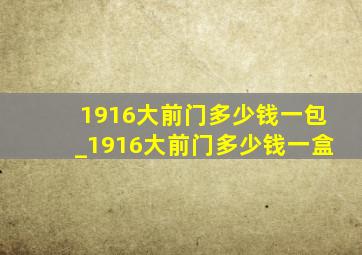 1916大前门多少钱一包_1916大前门多少钱一盒